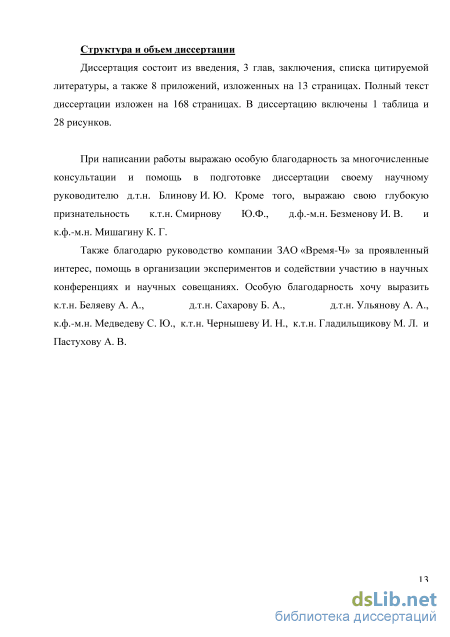 Структура и объем диссертации

Диссертация состоит из введения, 3 глав, заключения, списка цитируемой литературы, а также 8 приложений, изложенных на 13 страницах. Полный текст диссертации изложен на 168 страницах. В диссертацию включены 1 таблица и 28 рисунков.

При написании работы выражаю особую благодарность за многочисленные консультации и помощь в подготовке диссертации своему научному руководителю д.т.н. Блинову И. Ю. Кроме того, выражаю свою глубокую признательность к.т.н. Смирнову Ю.Ф., д.ф.-м.н. Безменову И. В. и к.ф.-м.н. Мишагину К. Г.

Также благодарю руководство компании ЗАО «Время-Ч» за проявленный интерес, помощь в организации экспериментов и содействии участию в научных конференциях и научных совещаниях. Особую благодарность хочу выразить к.т.н. Беляеву А. А., д.т.н. Сахарову Б. А., д.т.н. Ульянову А. А., к.ф.-м.н. Медведеву С. Ю., к.т.н. Чернышеву И. Н., к.т.н. Гладильщикову М. Л. и Пастухову А. В.

13

dsLib.net
библиотека диссертаций